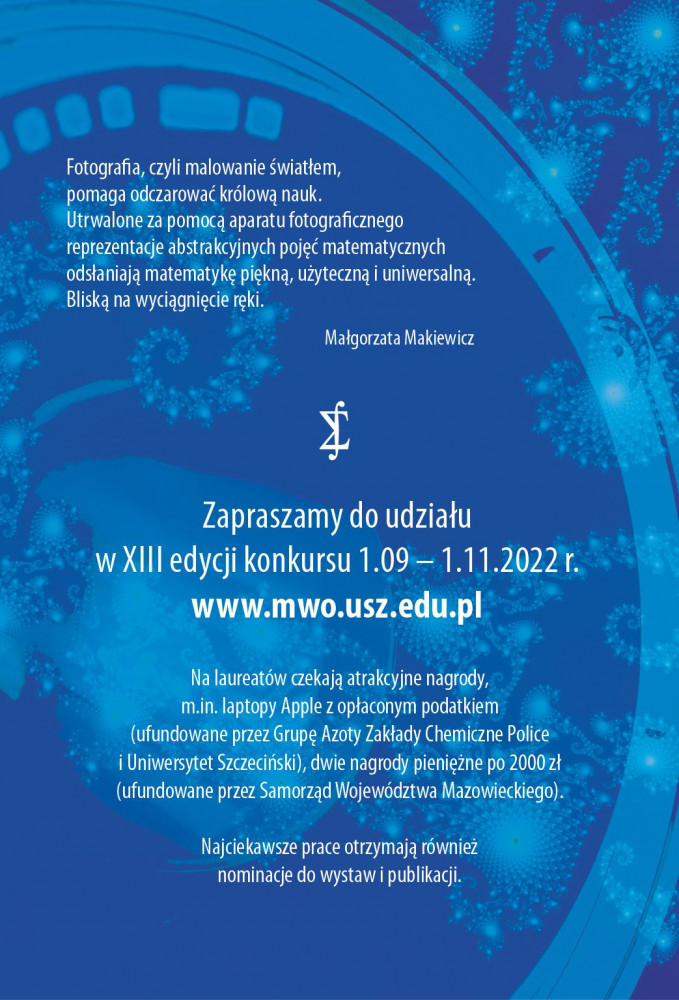 Fotografia, czyli malowanie światłem, pomaga odczarować królową nauk. Utrwalone za pomocą aparatu fotograficznego reprezentacje abstrakcyjnych pojęć matematycznych odsłaniają matematykę piękną, użyteczną i uniwersalną. Bliską na wyciągnięcie ręki.

Małgorzata Makiewicz

Zapraszamy do udziału w XIII edycji konkursu 1.09 – 1.11.2022 r.
www.mwo.usz.edu.pl

Na laureatów czekają atrakcyjne nagrody, m.in. laptopy Apple z opłaconym podatkiem (ufundowane przez Grupę Azoty Zakłady Chemiczne Police i Uniwersytet Szczeciński), dwie nagrody pieniężne po 2000 zł (ufundowane przez Samorząd Województwa Mazowieckiego).

Najciekawsze prace otrzymają również nominacje do wystaw i publikacji.